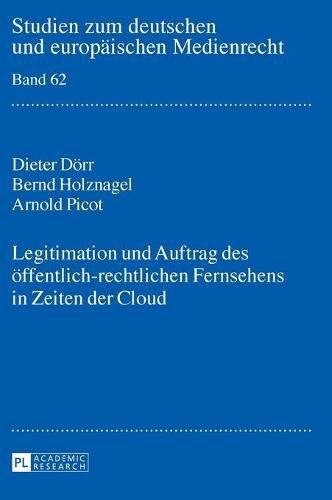 Studien zum deutschen und europäischen Medienrecht

Band 62

Dieter Dörr
Bernd Holznagel
Arnold Picot

Legitimation und Auftrag des öffentlich-rechtlichen Fernsehens in Zeiten der Cloud

PL ACADEMIC RESEARCH